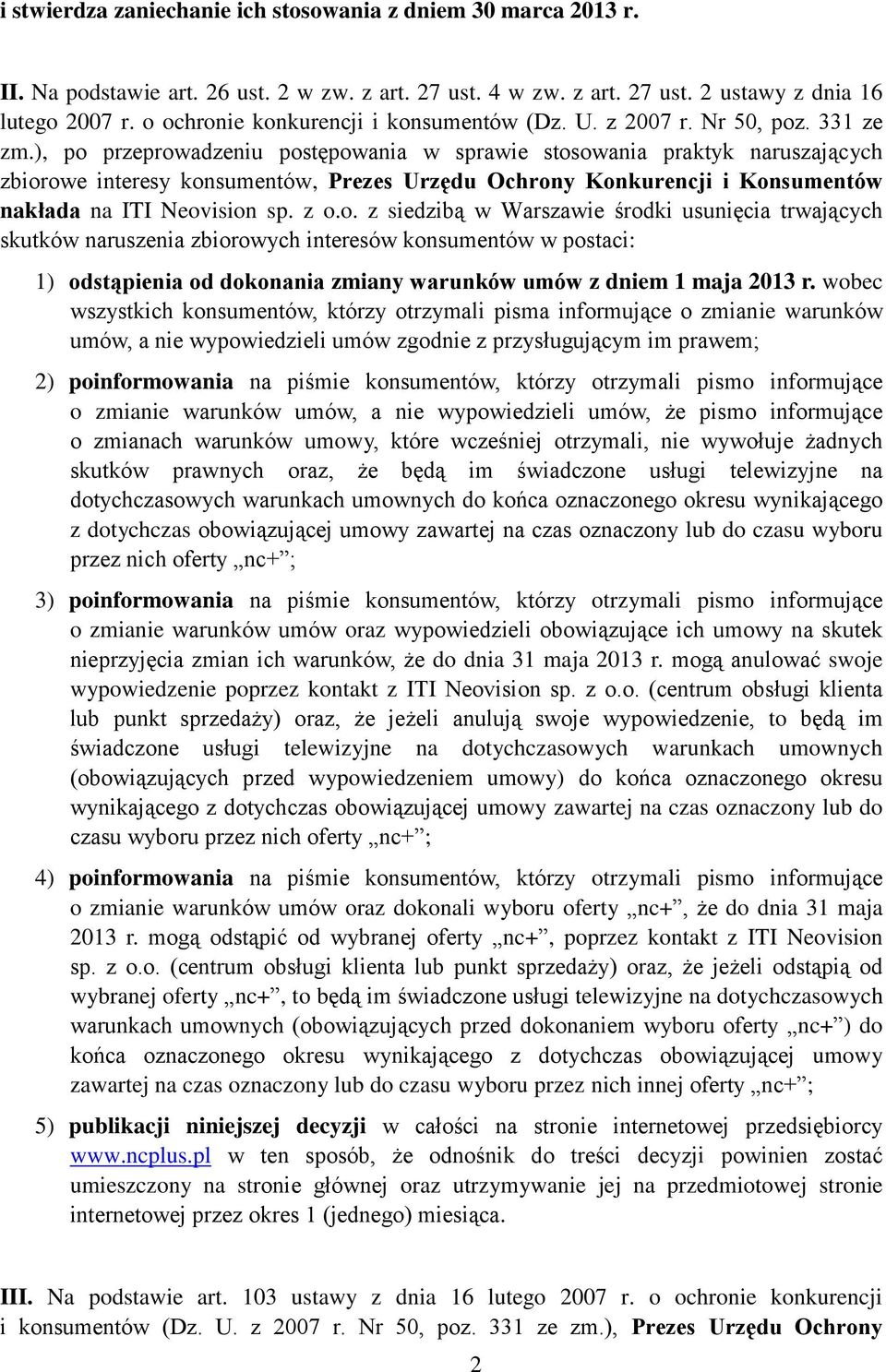 i stwierdza zaniechanie ich stosowania z dniem 30 marca 2013 r.

II. Na podstawie art. 26 ust. 2 w zw. z art. 27 ust. 4 w zw. z art. 27 ust. 2 ustawy z dnia 16 lutego 2007 r. o ochronie konkurencji i konsumentów (Dz. U. z 2007 r. Nr 50, poz. 331 ze zm.), po przeprowadzeniu postępowania w sprawie stosowania praktyk naruszających zbiorowe interesy konsumentów, Prezes Urzędu Ochrony Konkurencji i Konsumentów nakłada na ITI Neovision sp. z o.o. z siedzibą w Warszawie środki usunięcia trwających skutków naruszenia zbiorowych interesów konsumentów w postaci:

1) odstąpienia od dokonania zmiany warunków umów z dniem 1 maja 2013 r. wobec wszystkich konsumentów, którzy otrzymali pisma informujące o zmianie warunków umów, a nie wypowiedzieli umów zgodnie z przysługującym im prawem;

2) poinformowania na piśmie konsumentów, którzy otrzymali pismo informujące o zmianie warunków umów, a nie wypowiedzieli umów, że pismo informujące o zmianach warunków umowy, które wcześniej otrzymali, nie wywołuje żadnych skutków prawnych oraz, że będą im świadczone usługi telewizyjne na dotychczasowych warunkach umownych do końca oznaczonego okresu wynikającego z dotychczas obowiązującej umowy zawartej na czas oznaczony lub do czasu wyboru przez nich oferty „nc+”;

3) poinformowania na piśmie konsumentów, którzy otrzymali pismo informujące o zmianie warunków umów oraz wypowiedzieli obowiązujące ich umowy na skutek nieprzyjęcia zmian ich warunków, że do dnia 31 maja 2013 r. mogą anulować swoje wypowiedzenie poprzez kontakt z ITI Neovision sp. z o.o. (centrum obsługi klienta lub punkt sprzedaży) oraz, że jeżeli anulują swoje wypowiedzenie, to będą im świadczone usługi telewizyjne na dotychczasowych warunkach umownych (obowiązujących przed wypowiedzeniem umowy) do końca oznaczonego okresu wynikającego z dotychczas obowiązującej umowy zawartej na czas oznaczony lub do czasu wyboru przez nich oferty „nc+”;

4) poinformowania na piśmie konsumentów, którzy otrzymali pismo informujące o zmianie warunków umów oraz dokonali wyboru oferty „nc+”, że do dnia 31 maja 2013 r. mogą odstąpić od wybranej oferty „nc+”, poprzez kontakt z ITI Neovision sp. z o.o. (centrum obsługi klienta lub punkt sprzedaży) oraz, że jeżeli odstąpią od wybranej oferty „nc+”, to będą im świadczone usługi telewizyjne na dotychczasowych warunkach umownych (obowiązujących przed dokonaniem wyboru oferty „nc+”) do końca oznaczonego okresu wynikającego z dotychczas obowiązującej umowy zawartej na czas oznaczony lub do czasu wyboru przez nich innej oferty „nc+”;

5) publikacji niniejszej decyzji w całości na stronie internetowej przedsiębiorcy www.ncplus.pl w ten sposób, że odnośnik do treści decyzji powinien zostać umieszczony na stronie głównej oraz utrzymywanie jej na przedmiotowej stronie internetowej przez okres 1 (jednego) miesiąca.

III. Na podstawie art. 103 ustawy z dnia 16 lutego 2007 r. o ochronie konkurencji i konsumentów (Dz. U. z 2007 r. Nr 50, poz. 331 ze zm.), Prezes Urzędu Ochrony

2